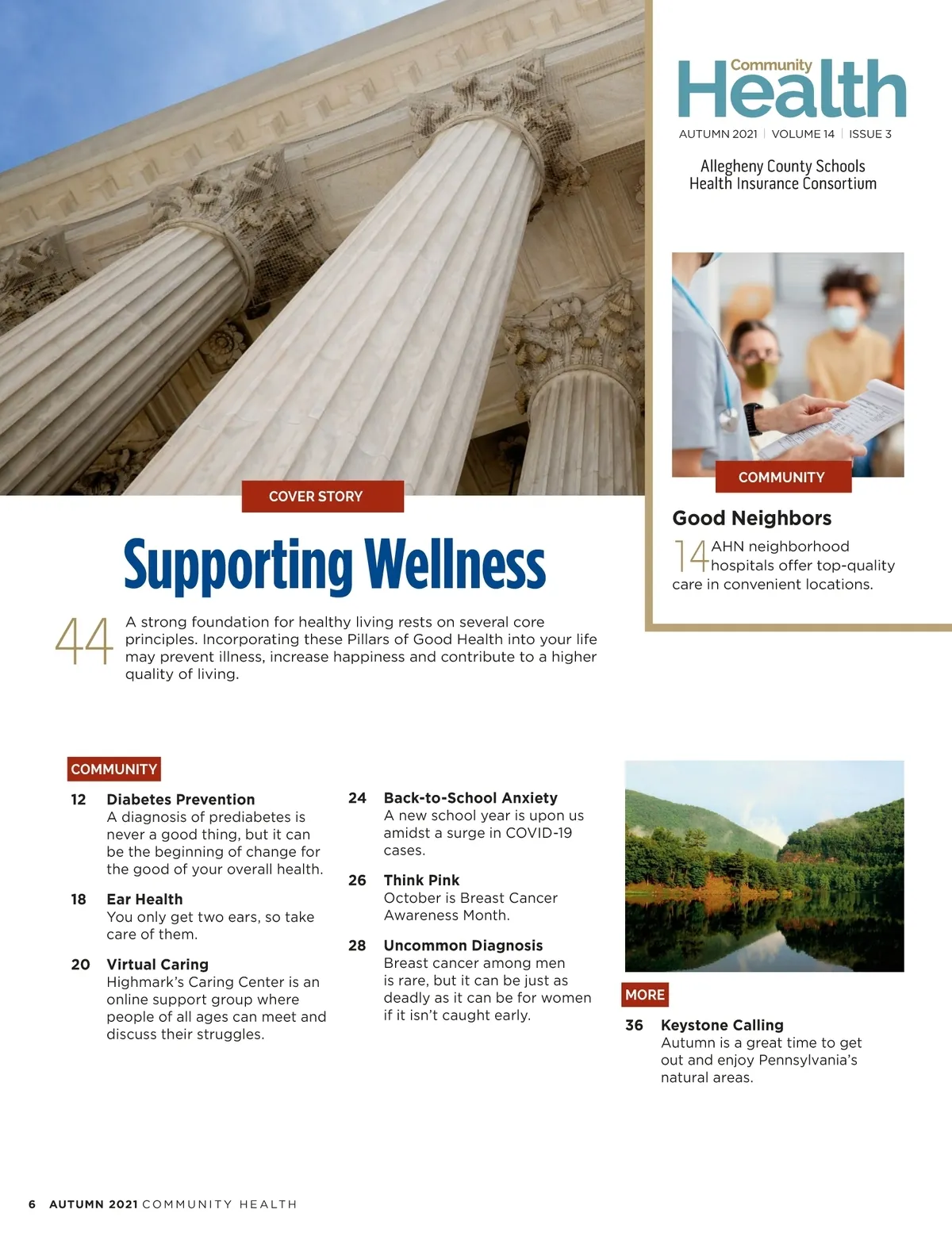 Community
Health

AUTUMN 2021 | VOLUME 14 | ISSUE 3

Allegheny County Schools
Health Insurance Consortium

COMMUNITY

Good Neighbors

14 AHN neighborhood hospitals offer top-quality care in convenient locations.

COVER STORY

Supporting Wellness

44 A strong foundation for healthy living rests on several core principles. Incorporating these Pillars of Good Health into your life may prevent illness, increase happiness and contribute to a higher quality of living.

COMMUNITY

12 Diabetes Prevention
A diagnosis of prediabetes is never a good thing, but it can be the beginning of change for the good of your overall health.

18 Ear Health
You only get two ears, so take care of them.

20 Virtual Caring
Highmark's Caring Center is an online support group where people of all ages can meet and discuss their struggles.

24 Back-to-School Anxiety
A new school year is upon us amidst a surge in COVID-19 cases.

26 Think Pink
October is Breast Cancer Awareness Month.

28 Uncommon Diagnosis
Breast cancer among men is rare, but it can be just as deadly as it can be for women if it isn't caught early.

MORE

36 Keystone Calling
Autumn is a great time to get out and enjoy Pennsylvania's natural areas.

6 AUTUMN 2021 COMMUNITY HEALTH